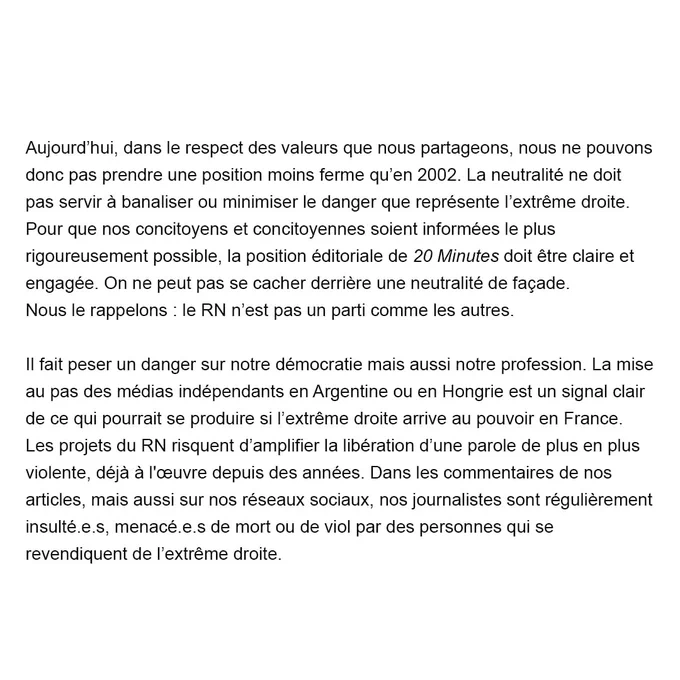 Aujourd’hui, dans le respect des valeurs que nous partageons, nous ne pouvons donc pas prendre une position moins ferme qu’en 2002. La neutralité ne doit pas servir à banaliser ou minimiser le danger que représente l’extrême droite. Pour que nos concitoyens et concitoyennes soient informées le plus rigoureusement possible, la position éditoriale de 20 Minutes doit être claire et engagée. On ne peut pas se cacher derrière une neutralité de façade.
Nous le rappelons : le RN n’est pas un parti comme les autres.

Il fait peser un danger sur notre démocratie mais aussi notre profession. La mise au pas des médias indépendants en Argentine ou en Hongrie est un signal clair de ce qui pourrait se produire si l’extrême droite arrive au pouvoir en France. Les projets du RN risquent d’amplifier la libération d’une parole de plus en plus violente, déjà à l'œuvre depuis des années. Dans les commentaires de nos articles, mais aussi sur nos réseaux sociaux, nos journalistes sont régulièrement insulté.e.s, menacé.e.s de mort ou de viol par des personnes qui se revendiquent de l’extrême droite.